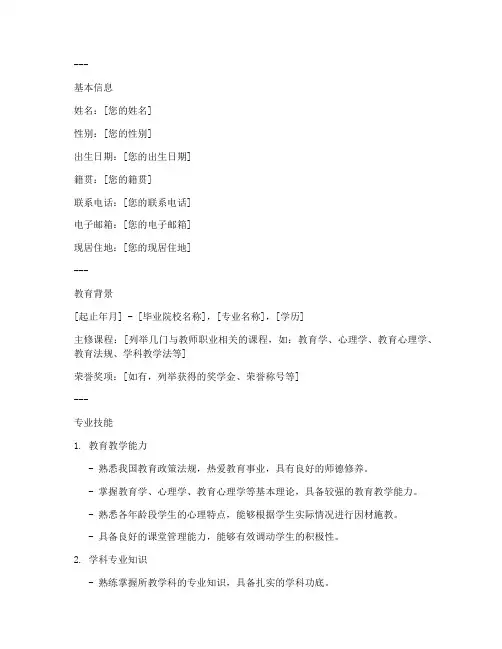 ---

基本信息

姓名：[您的姓名]

性别：[您的性别]

出生日期：[您的出生日期]

籍贯：[您的籍贯]

联系电话：[您的联系电话]

电子邮箱：[您的电子邮箱]

现居住地：[您的现居住地]

---

教育背景

[起止年月] - [毕业院校名称]，[专业名称]，[学历]

主修课程：[列举几门与教师职业相关的课程，如：教育学、心理学、教育心理学、教育法规、学科教学法等]

荣誉奖项：[如有，列举获得的奖学金、荣誉称号等]

---

专业技能

1. 教育教学能力

- 熟悉我国教育政策法规，热爱教育事业，具有良好的师德修养。

- 掌握教育学、心理学、教育心理学等基本理论，具备较强的教育教学能力。

- 熟悉各年龄段学生的心理特点，能够根据学生实际情况进行因材施教。

- 具备良好的课堂管理能力，能够有效调动学生的积极性。

2. 学科专业知识

- 熟练掌握所教学科的专业知识，具备扎实的学科功底。